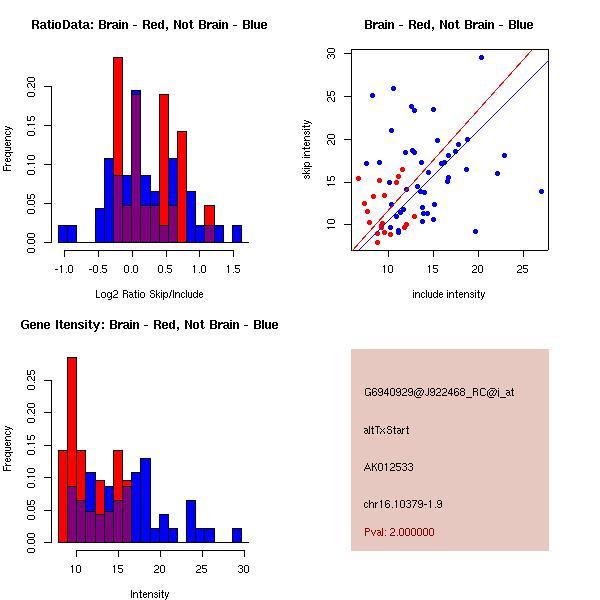 RatioData: Brain - Red, Not Brain - Blue

Frequency

0.00 0.05 0.10 0.15 0.20

-1.0 -0.5 0.0 0.5 1.0 1.5

Log2 Ratio Skip/Include

Brain - Red, Not Brain - Blue

skip intensity

10 15 20 25 30

10 15 20 25

include intensity

Gene Itensity: Brain - Red, Not Brain - Blue

Frequency

0.00 0.05 0.10 0.15 0.20 0.25

10 15 20 25 30

Intensity

G6940929@J922468_RC@i_at

altTxStart

AK012533

chr16.10379-1.9

Pval: 2.000000